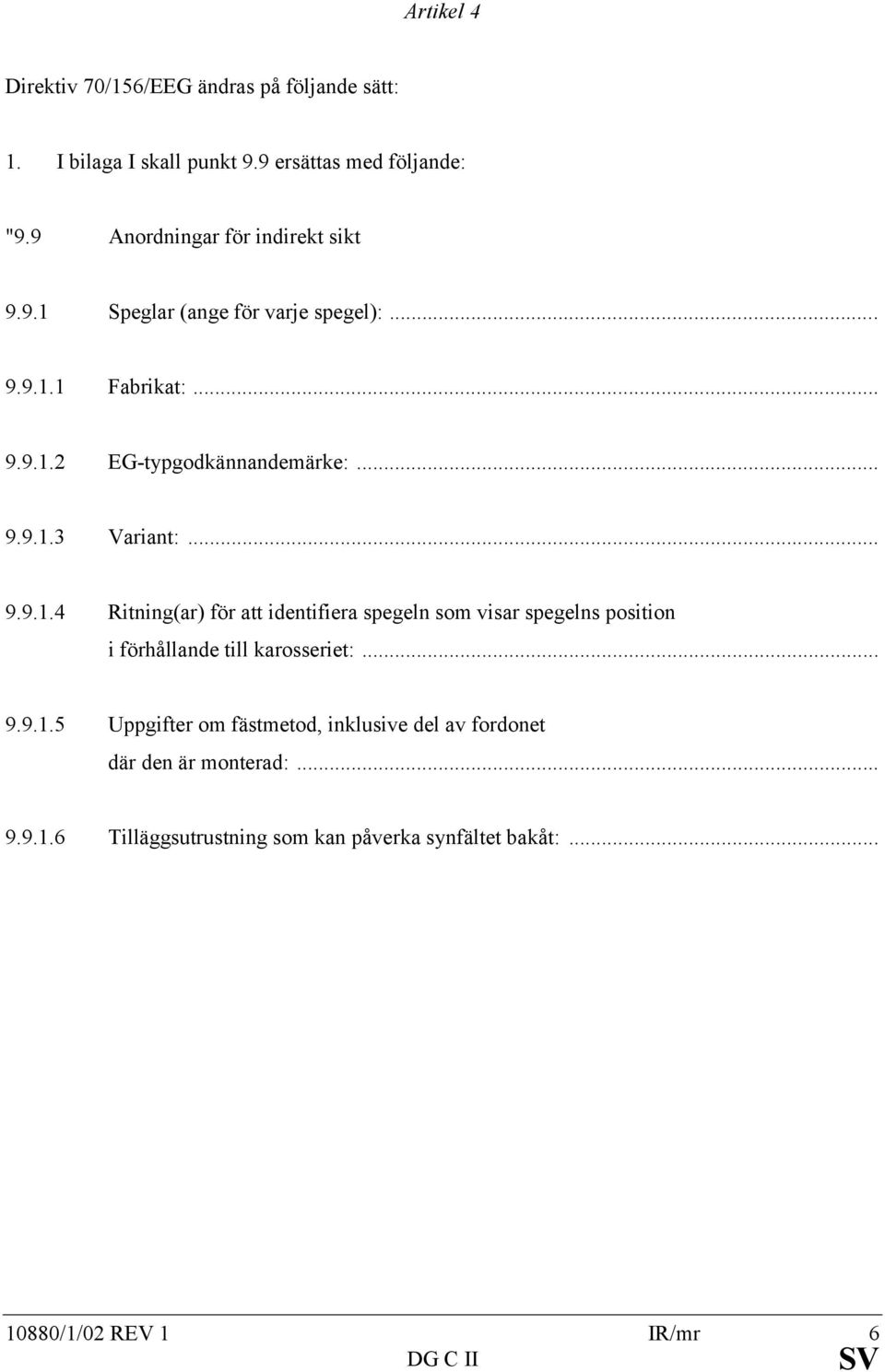 Artikel 4

Direktiv 70/156/EEG ändras på följande sätt:

1. I bilaga I skall punkt 9.9 ersättas med följande:

"9.9 Anordningar för indirekt sikt

9.9.1 Speglar (ange för varje spegel): ...

9.9.1.1 Fabrikat: ...

9.9.1.2 EG-typgodkännandemärke: ...

9.9.1.3 Variant: ...

9.9.1.4 Ritning(ar) för att identifiera spegeln som visar spegelns position i förhållande till karosseriet: ...

9.9.1.5 Uppgifter om fästmetod, inklusive del av fordonet där den är monterad: ...

9.9.1.6 Tilläggsutrustning som kan påverka synfältet bakåt: ...

10880/1/02 REV 1 IR/mr 6
DG C II SV